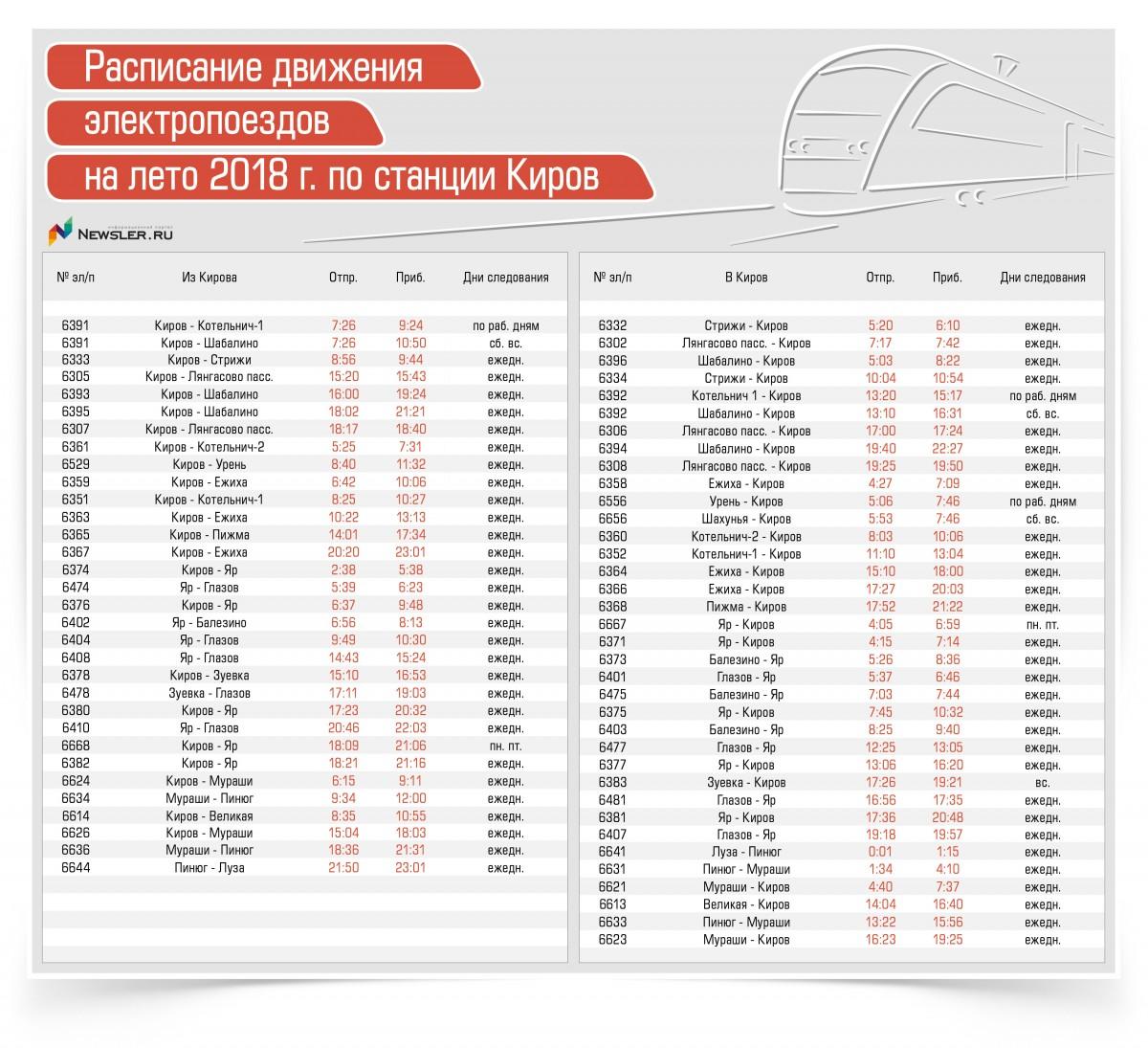 Расписание движения электропоездов на лето 2018 г. по станции Киров

информационный портал NEWSLER.RU

| № эл/п | Из Кирова | Отпр. | Приб. | Дни следования |
|---|---|---|---|---|
| 6391 | Киров - Котельнич-1 | 7:26 | 9:24 | по раб. дням |
| 6391 | Киров - Шабалино | 7:26 | 10:50 | сб. вс. |
| 6333 | Киров - Стрижи | 8:56 | 9:44 | ежедн. |
| 6305 | Киров - Лянгасово пасс. | 15:20 | 15:43 | ежедн. |
| 6393 | Киров - Шабалино | 16:00 | 19:24 | ежедн. |
| 6395 | Киров - Шабалино | 18:02 | 21:21 | ежедн. |
| 6307 | Киров - Лянгасово пасс. | 18:17 | 18:40 | ежедн. |
| 6361 | Киров - Котельнич-2 | 5:25 | 7:31 | ежедн. |
| 6529 | Киров - Урень | 8:40 | 11:32 | ежедн. |
| 6359 | Киров - Ежиха | 6:42 | 10:06 | ежедн. |
| 6351 | Киров - Котельнич-1 | 8:25 | 10:27 | ежедн. |
| 6363 | Киров - Ежиха | 10:22 | 13:13 | ежедн. |
| 6365 | Киров - Пижма | 14:01 | 17:34 | ежедн. |
| 6367 | Киров - Ежиха | 20:20 | 23:01 | ежедн. |
| 6374 | Киров - Яр | 2:38 | 5:38 | ежедн. |
| 6474 | Яр - Глазов | 5:39 | 6:23 | ежедн. |
| 6376 | Киров - Яр | 6:37 | 9:48 | ежедн. |
| 6402 | Яр - Балезино | 6:56 | 8:13 | ежедн. |
| 6404 | Яр - Глазов | 9:49 | 10:30 | ежедн. |
| 6408 | Яр - Глазов | 14:43 | 15:24 | ежедн. |
| 6378 | Киров - Зуевка | 15:10 | 16:53 | ежедн. |
| 6478 | Зуевка - Глазов | 17:11 | 19:03 | ежедн. |
| 6380 | Киров - Яр | 17:23 | 20:32 | ежедн. |
| 6410 | Яр - Глазов | 20:46 | 22:03 | ежедн. |
| 6668 | Киров - Яр | 18:09 | 21:06 | пн. пт. |
| 6382 | Киров - Яр | 18:21 | 21:16 | ежедн. |
| 6624 | Киров - Мураши | 6:15 | 9:11 | ежедн. |
| 6634 | Мураши - Пинюг | 9:34 | 12:00 | ежедн. |
| 6614 | Киров - Великая | 8:35 | 10:55 | ежедн. |
| 6626 | Киров - Мураши | 15:04 | 18:03 | ежедн. |
| 6636 | Мураши - Пинюг | 18:36 | 21:31 | ежедн. |
| 6644 | Пинюг - Луза | 21:50 | 23:01 | ежедн. |

| № эл/п | В Киров | Отпр. | Приб. | Дни следования |
|---|---|---|---|---|
| 6332 | Стрижи - Киров | 5:20 | 6:10 | ежедн. |
| 6302 | Лянгасово пасс. - Киров | 7:17 | 7:42 | ежедн. |
| 6396 | Шабалино - Киров | 5:03 | 8:22 | ежедн. |
| 6334 | Стрижи - Киров | 10:04 | 10:54 | ежедн. |
| 6392 | Котельнич 1 - Киров | 13:20 | 15:17 | по раб. дням |
| 6392 | Шабалино - Киров | 13:10 | 16:31 | сб. вс. |
| 6306 | Лянгасово пасс. - Киров | 17:00 | 17:24 | ежедн. |
| 6394 | Шабалино - Киров | 19:40 | 22:27 | ежедн. |
| 6308 | Лянгасово пасс. - Киров | 19:25 | 19:50 | ежедн. |
| 6358 | Ежиха - Киров | 4:27 | 7:09 | ежедн. |
| 6556 | Урень - Киров | 5:06 | 7:46 | по раб. дням |
| 6656 | Шахунья - Киров | 5:53 | 7:46 | сб. вс. |
| 6360 | Котельнич-2 - Киров | 8:03 | 10:06 | ежедн. |
| 6352 | Котельнич-1 - Киров | 11:10 | 13:04 | ежедн. |
| 6364 | Ежиха - Киров | 15:10 | 18:00 | ежедн. |
| 6366 | Ежиха - Киров | 17:27 | 20:03 | ежедн. |
| 6368 | Пижма - Киров | 17:52 | 21:22 | ежедн. |
| 6667 | Яр - Киров | 4:05 | 6:59 | пн. пт. |
| 6371 | Яр - Киров | 4:15 | 7:14 | ежедн. |
| 6373 | Балезино - Яр | 5:26 | 8:36 | ежедн. |
| 6401 | Глазов - Яр | 5:37 | 6:46 | ежедн. |
| 6475 | Балезино - Яр | 7:03 | 7:44 | ежедн. |
| 6375 | Яр - Киров | 7:45 | 10:32 | ежедн. |
| 6403 | Балезино - Яр | 8:25 | 9:40 | ежедн. |
| 6477 | Глазов - Яр | 12:25 | 13:05 | ежедн. |
| 6377 | Яр - Киров | 13:06 | 16:20 | ежедн. |
| 6383 | Зуевка - Киров | 17:26 | 19:21 | вс. |
| 6481 | Глазов - Яр | 16:56 | 17:35 | ежедн. |
| 6381 | Яр - Киров | 17:36 | 20:48 | ежедн. |
| 6407 | Глазов - Яр | 19:18 | 19:57 | ежедн. |
| 6641 | Луза - Пинюг | 0:01 | 1:15 | ежедн. |
| 6631 | Пинюг - Мураши | 1:34 | 4:10 | ежедн. |
| 6621 | Мураши - Киров | 4:40 | 7:37 | ежедн. |
| 6613 | Великая - Киров | 14:04 | 16:40 | ежедн. |
| 6633 | Пинюг - Мураши | 13:22 | 15:56 | ежедн. |
| 6623 | Мураши - Киров | 16:23 | 19:25 | ежедн. |